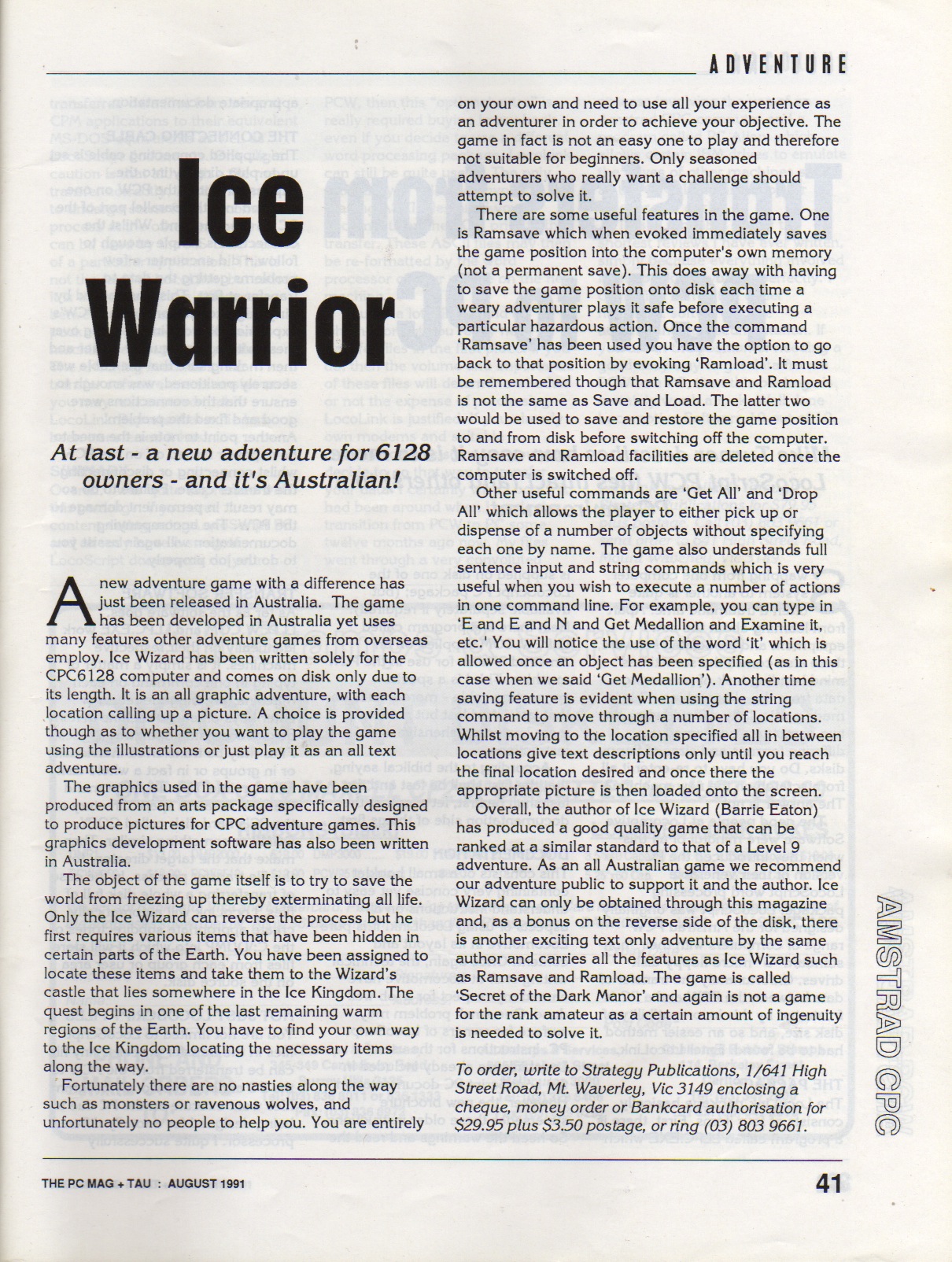 ADVENTURE

Ice Warrior

At last - a new adventure for 6128 owners - and it's Australian!

A new adventure game with a difference has just been released in Australia. The game has been developed in Australia yet uses many features other adventure games from overseas employ. Ice Wizard has been written solely for the CPC6128 computer and comes on disk only due to its length. It is an all graphic adventure, with each location calling up a picture. A choice is provided though as to whether you want to play the game using the illustrations or just play it as an all text adventure.

The graphics used in the game have been produced from an arts package specifically designed to produce pictures for CPC adventure games. This graphics development software has also been written in Australia.

The object of the game itself is to try to save the world from freezing up thereby exterminating all life. Only the Ice Wizard can reverse the process but he first requires various items that have been hidden in certain parts of the Earth. You have been assigned to locate these items and take them to the Wizard's castle that lies somewhere in the Ice Kingdom. The quest begins in one of the last remaining warm regions of the Earth. You have to find your own way to the Ice Kingdom locating the necessary items along the way.

Fortunately there are no nasties along the way such as monsters or ravenous wolves, and unfortunately no people to help you. You are entirely on your own and need to use all your experience as an adventurer in order to achieve your objective. The game in fact is not an easy one to play and therefore not suitable for beginners. Only seasoned adventurers who really want a challenge should attempt to solve it.

There are some useful features in the game. One is Ramsave which when evoked immediately saves the game position into the computer's own memory (not a permanent save). This does away with having to save the game position onto disk each time a weary adventurer plays it safe before executing a particular hazardous action. Once the command 'Ramsave' has been used you have the option to go back to that position by evoking 'Ramload'. It must be remembered though that Ramsave and Ramload is not the same as Save and Load. The latter two would be used to save and restore the game position to and from disk before switching off the computer. Ramsave and Ramload facilities are deleted once the computer is switched off.

Other useful commands are 'Get All' and 'Drop All' which allows the player to either pick up or dispense of a number of objects without specifying each one by name. The game also understands full sentence input and string commands which is very useful when you wish to execute a number of actions in one command line. For example, you can type in 'E and E and N and Get Medallion and Examine it, etc.' You will notice the use of the word 'it' which is allowed once an object has been specified (as in this case when we said 'Get Medallion'). Another time saving feature is evident when using the string command to move through a number of locations. Whilst moving to the location specified all in between locations give text descriptions only until you reach the final location desired and once there the appropriate picture is then loaded onto the screen.

Overall, the author of Ice Wizard (Barrie Eaton) has produced a good quality game that can be ranked at a similar standard to that of a Level 9 adventure. As an all Australian game we recommend our adventure public to support it and the author. Ice Wizard can only be obtained through this magazine and, as a bonus on the reverse side of the disk, there is another exciting text only adventure by the same author and carries all the features as Ice Wizard such as Ramsave and Ramload. The game is called 'Secret of the Dark Manor' and again is not a game for the rank amateur as a certain amount of ingenuity is needed to solve it.

To order, write to Strategy Publications, 1/641 High Street Road, Mt. Waverley, Vic 3149 enclosing a cheque, money order or Bankcard authorisation for $29.95 plus $3.50 postage, or ring (03) 803 9661.

AMSTRAD CPC

THE PC MAG + TAU : AUGUST 1991

41